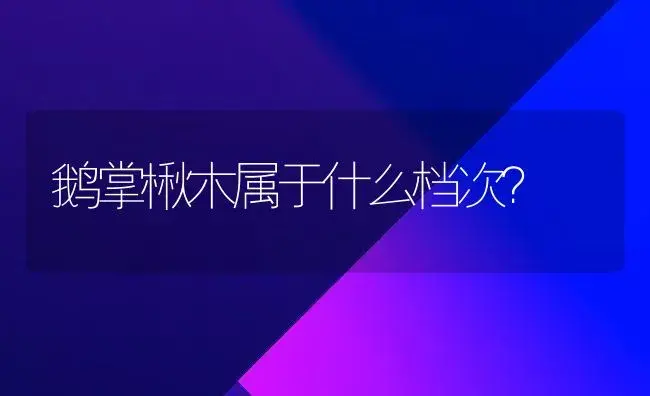 鹅掌楸木属于什么档次?